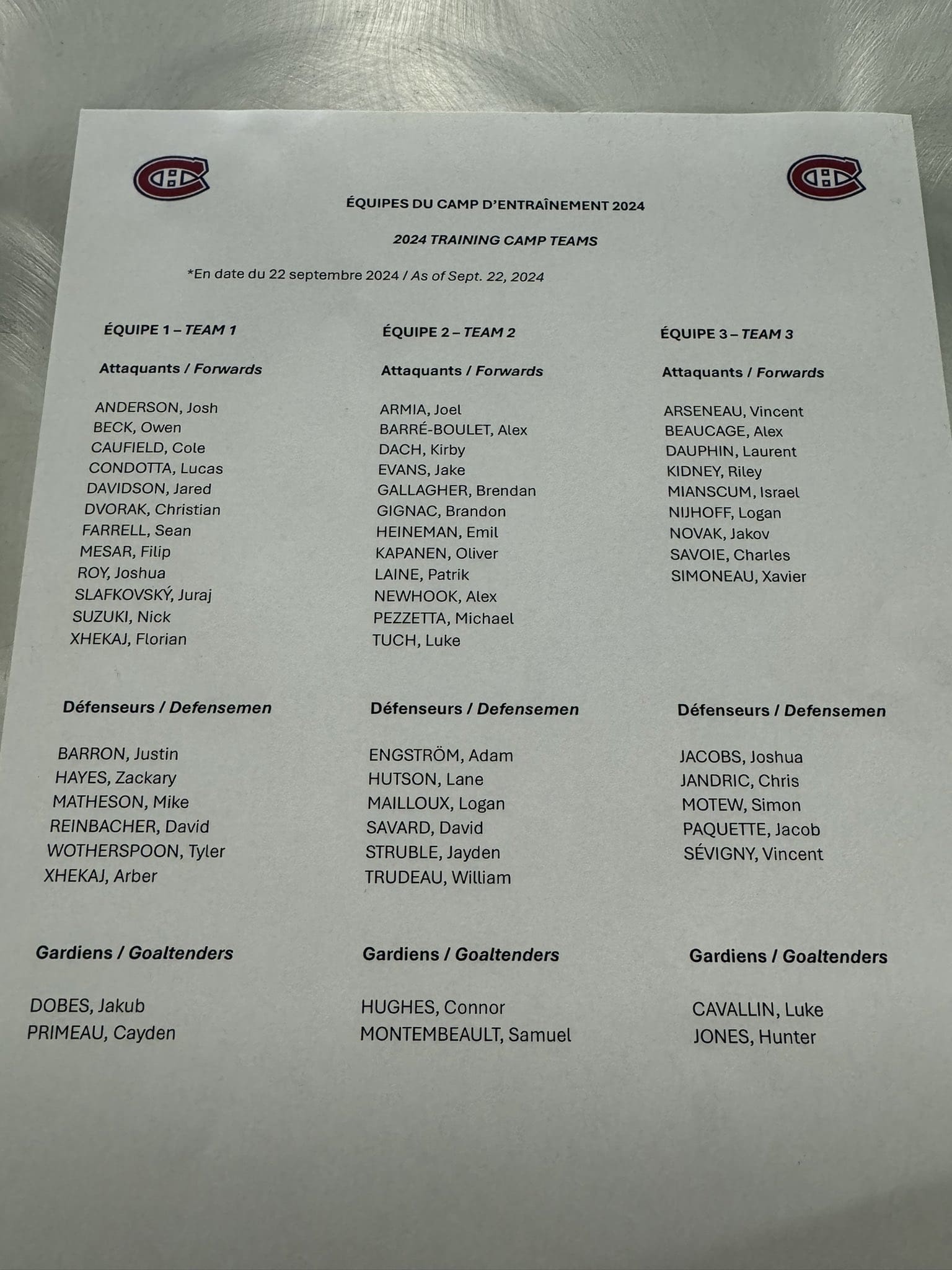 ÉQUIPES DU CAMP D'ENTRAÎNEMENT 2024

2024 TRAINING CAMP TEAMS

*En date du 22 septembre 2024 / As of Sept. 22, 2024

ÉQUIPE 1 – TEAM 1

Attaquants / Forwards

ANDERSON, Josh
BECK, Owen
CAUFIELD, Cole
CONDOTTA, Lucas
DAVIDSON, Jared
DVORAK, Christian
FARRELL, Sean
MESAR, Filip
ROY, Joshua
SLAFKOVSKÝ, Juraj
SUZUKI, Nick
XHEKAJ, Florian

Défenseurs / Defensemen

BARRON, Justin
HAYES, Zackary
MATHESON, Mike
REINBACHER, David
WOTHERSPOON, Tyler
XHEKAJ, Arber

Gardiens / Goaltenders

DOBES, Jakub
PRIMEAU, Cayden

ÉQUIPE 2 – TEAM 2

Attaquants / Forwards

ARMIA, Joel
BARRÉ-BOULET, Alex
DACH, Kirby
EVANS, Jake
GALLAGHER, Brendan
GIGNAC, Brandon
HEINEMAN, Emil
KAPANEN, Oliver
LAINE, Patrik
NEWHOOK, Alex
PEZZETTA, Michael
TUCH, Luke

Défenseurs / Defensemen

ENGSTRÖM, Adam
HUTSON, Lane
MAILLOUX, Logan
SAVARD, David
STRUBLE, Jayden
TRUDEAU, William

Gardiens / Goaltenders

HUGHES, Connor
MONTEMBEAULT, Samuel

ÉQUIPE 3 – TEAM 3

Attaquants / Forwards

ARSENEAU, Vincent
BEAUCAGE, Alex
DAUPHIN, Laurent
KIDNEY, Riley
MIANSCUM, Israel
NIJHOFF, Logan
NOVAK, Jakov
SAVOIE, Charles
SIMONEAU, Xavier

Défenseurs / Defensemen

JACOBS, Joshua
JANDRIC, Chris
MOTEW, Simon
PAQUETTE, Jacob
SÉVIGNY, Vincent

Gardiens / Goaltenders

CAVALLIN, Luke
JONES, Hunter